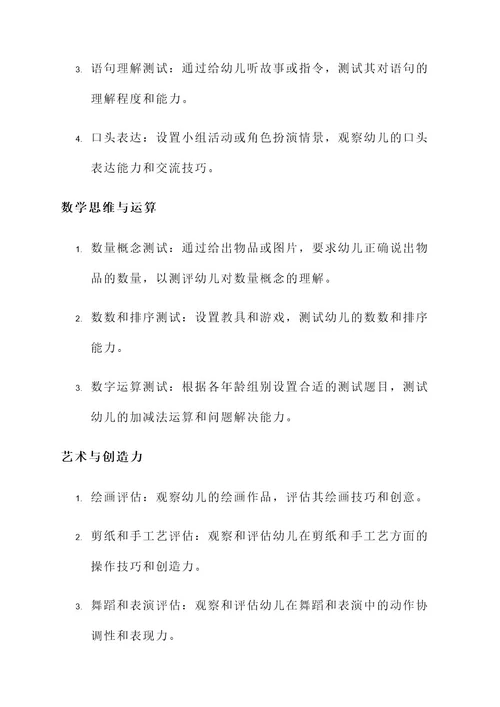 3. 语句理解测试：通过给幼儿听故事或指令，测试其对语句的理解程度和能力。

4. 口头表达：设置小组活动或角色扮演情景，观察幼儿的口头表达能力和交流技巧。

数学思维与运算

1. 数量概念测试：通过给出物品或图片，要求幼儿正确说出物品的数量，以测评幼儿对数量概念的理解。

2. 数数和排序测试：设置教具和游戏，测试幼儿的数数和排序能力。

3. 数字运算测试：根据各年龄组别设置合适的测试题目，测试幼儿的加减法运算和问题解决能力。

艺术与创造力

1. 绘画评估：观察幼儿的绘画作品，评估其绘画技巧和创意。

2. 剪纸和手工艺评估：观察和评估幼儿在剪纸和手工艺方面的操作技巧和创造力。

3. 舞蹈和表演评估：观察和评估幼儿在舞蹈和表演中的动作协调性和表现力。